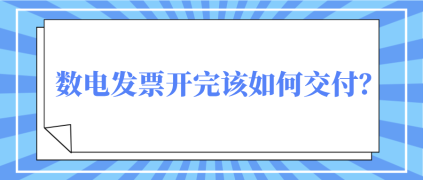 数电发票开完该如何交付?